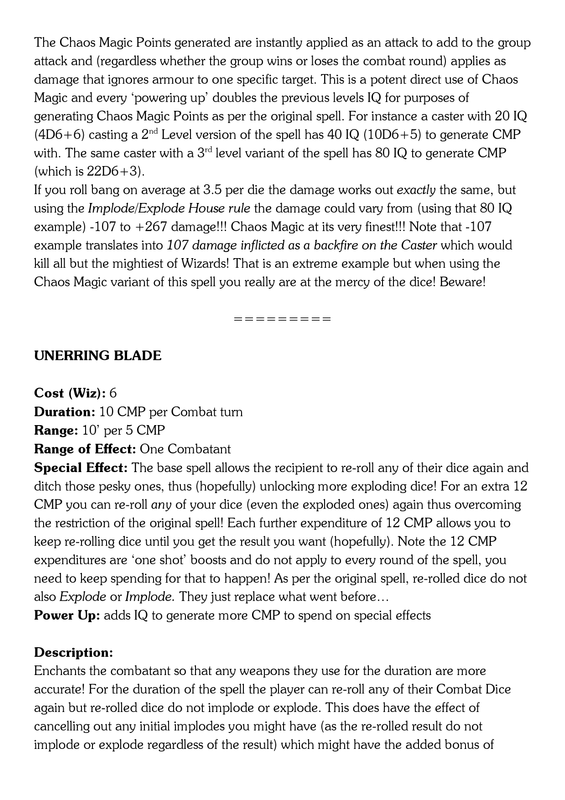 The Chaos Magic Points generated are instantly applied as an attack to add to the group attack and (regardless whether the group wins or loses the combat round) applies as damage that ignores armour to one specific target. This is a potent direct use of Chaos Magic and every 'powering up' doubles the previous levels IQ for purposes of generating Chaos Magic Points as per the original spell. For instance a caster with 20 IQ (4D6+6) casting a 2$^{nd}$ Level version of the spell has 40 IQ (10D6+5) to generate CMP with. The same caster with a 3$^{rd}$ level variant of the spell has 80 IQ to generate CMP (which is 22D6+3).
If you roll bang on average at 3.5 per die the damage works out exactly the same, but using the Implode/Explode House rule the damage could vary from (using that 80 IQ example) -107 to +267 damage!!! Chaos Magic at its very finest!!! Note that -107 example translates into 107 damage inflicted as a backfire on the Caster which would kill all but the mightiest of Wizards! That is an extreme example but when using the Chaos Magic variant of this spell you really are at the mercy of the dice! Beware!

=========

UNERRING BLADE

Cost (Wiz): 6
Duration: 10 CMP per Combat turn
Range: 10' per 5 CMP
Range of Effect: One Combatant
Special Effect: The base spell allows the recipient to re-roll any of their dice again and ditch those pesky ones, thus (hopefully) unlocking more exploding dice! For an extra 12 CMP you can re-roll any of your dice (even the exploded ones) again thus overcoming the restriction of the original spell! Each further expenditure of 12 CMP allows you to keep re-rolling dice until you get the result you want (hopefully). Note the 12 CMP expenditures are 'one shot' boosts and do not apply to every round of the spell, you need to keep spending for that to happen! As per the original spell, re-rolled dice do not also Explode or Implode. They just replace what went before…
Power Up: adds IQ to generate more CMP to spend on special effects

Description:
Enchants the combatant so that any weapons they use for the duration are more accurate! For the duration of the spell the player can re-roll any of their Combat Dice again but re-rolled dice do not implode or explode. This does have the effect of cancelling out any initial implodes you might have (as the re-rolled result do not implode or explode regardless of the result) which might have the added bonus of